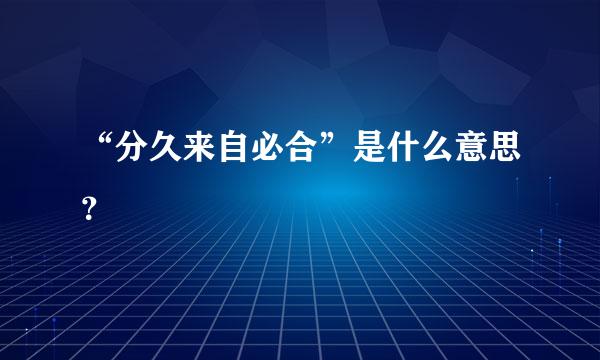 “分久来自必合”是什么意思？